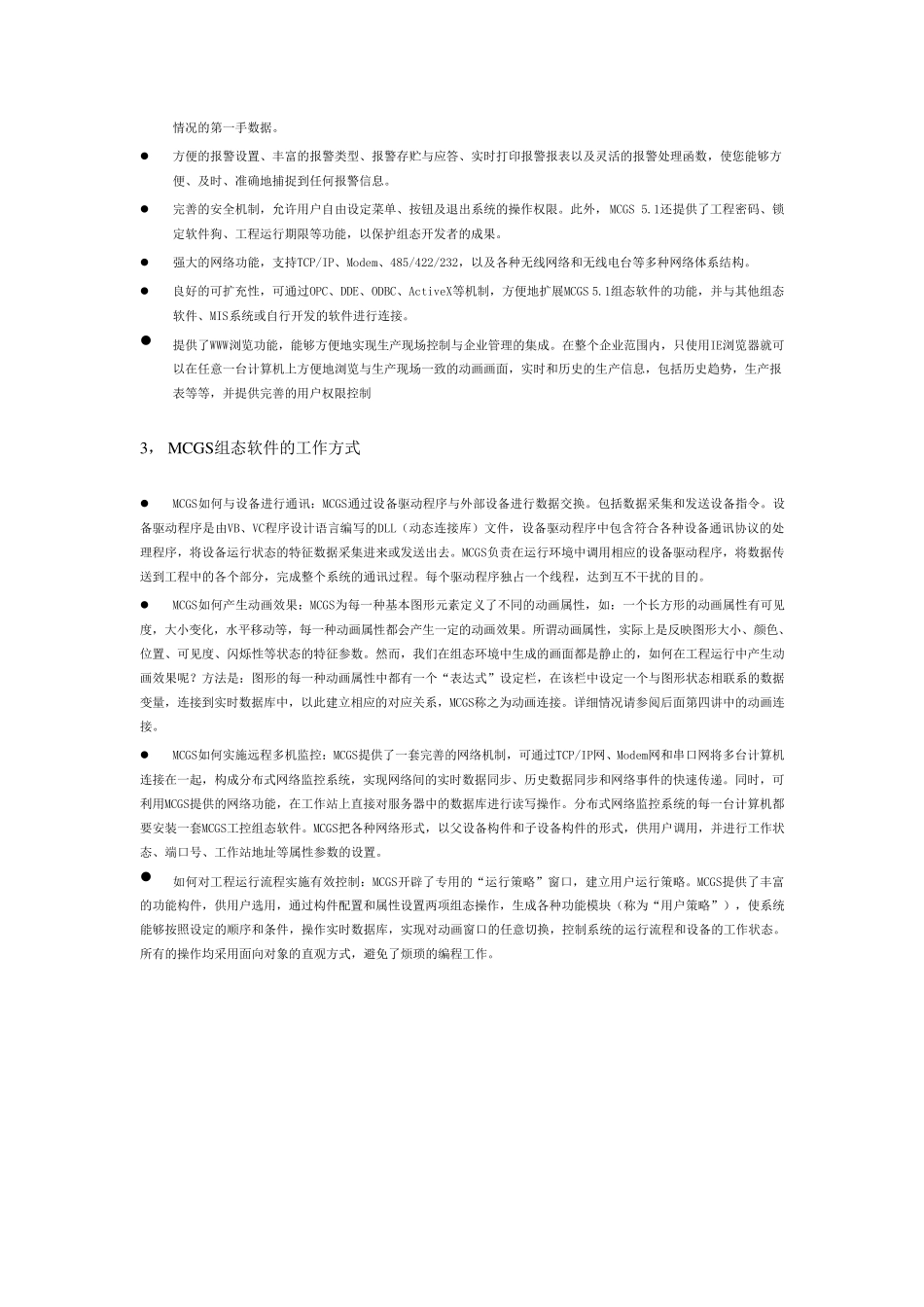 情况的第一手数据。

● 方便的报警设置、丰富的报警类型、报警存贮与应答、实时打印报警报表以及灵活的报警处理函数，使您能够方便、及时、准确地捕捉到任何报警信息。

● 完善的安全机制，允许用户自由设定菜单、按钮及退出系统的操作权限。此外，MCGS 5.1还提供了工程密码、锁定软件狗、工程运行期限等功能，以保护组态开发者的成果。

● 强大的网络功能，支持TCP/IP、Modem、485/422/232，以及各种无线网络和无线电台等多种网络体系结构。

● 良好的可扩充性，可通过OPC、DDE、ODBC、ActiveX等机制，方便地扩展MCGS 5.1组态软件的功能，并与其他组态软件、MIS系统或自行开发的软件进行连接。

● 提供了WWW浏览功能，能够方便地实现生产现场控制与企业管理的集成。在整个企业范围内，只使用IE浏览器就可以在任意一台计算机上方便地浏览与生产现场一致的动画画面，实时和历史的生产信息，包括历史趋势，生产报表等等，并提供完善的用户权限控制

3， MCGS组态软件的工作方式

● MCGS如何与设备进行通讯：MCGS通过设备驱动程序与外部设备进行数据交换。包括数据采集和发送设备指令。设备驱动程序是由VB、VC程序设计语言编写的DLL（动态连接库）文件，设备驱动程序中包含符合各种设备通讯协议的处理程序，将设备运行状态的特征数据采集进来或发送出去。MCGS负责在运行环境中调用相应的设备驱动程序，将数据传送到工程中的各个部分，完成整个系统的通讯过程。每个驱动程序独占一个线程，达到互不干扰的目的。

● MCGS如何产生动画效果：MCGS为每一种基本图形元素定义了不同的动画属性，如：一个长方形的动画属性有可见度，大小变化，水平移动等，每一种动画属性都会产生一定的动画效果。所谓动画属性，实际上是反映图形大小、颜色、位置、可见度、闪烁性等状态的特征参数。然而，我们在组态环境中生成的画面都是静止的，如何在工程运行中产生动画效果呢？方法是：图形的每一种动画属性中都有一个“表达式”设定栏，在该栏中设定一个与图形状态相联系的数据变量，连接到实时数据库中，以此建立相应的对应关系，MCGS称之为动画连接。详细情况请参阅后面第四讲中的动画连接。

● MCGS如何实施远程多机监控：MCGS提供了一套完善的网络机制，可通过TCP/IP网、Modem网和串口网将多台计算机连接在一起，构成分布式网络监控系统，实现网络间的实时数据同步、历史数据同步和网络事件的快速传递。同时，可利用MCGS提供的网络功能，在工作站上直接对服务器中的数据库进行读写操作。分布式网络监控系统的每一台计算机都要安装一套MCGS工控组态软件。MCGS把各种网络形式，以父设备构件和子设备构件的形式，供用户调用，并进行工作状态、端口号、工作站地址等属性参数的设置。

● 如何对工程运行流程实施有效控制：MCGS开辟了专用的“运行策略”窗口，建立用户运行策略。MCGS提供了丰富的功能构件，供用户选用，通过构件配置和属性设置两项组态操作，生成各种功能模块（称为“用户策略”），使系统能够按照设定的顺序和条件，操作实时数据库，实现对动画窗口的任意切换，控制系统的运行流程和设备的工作状态。所有的操作均采用面向对象的直观方式，避免了烦琐的编程工作。